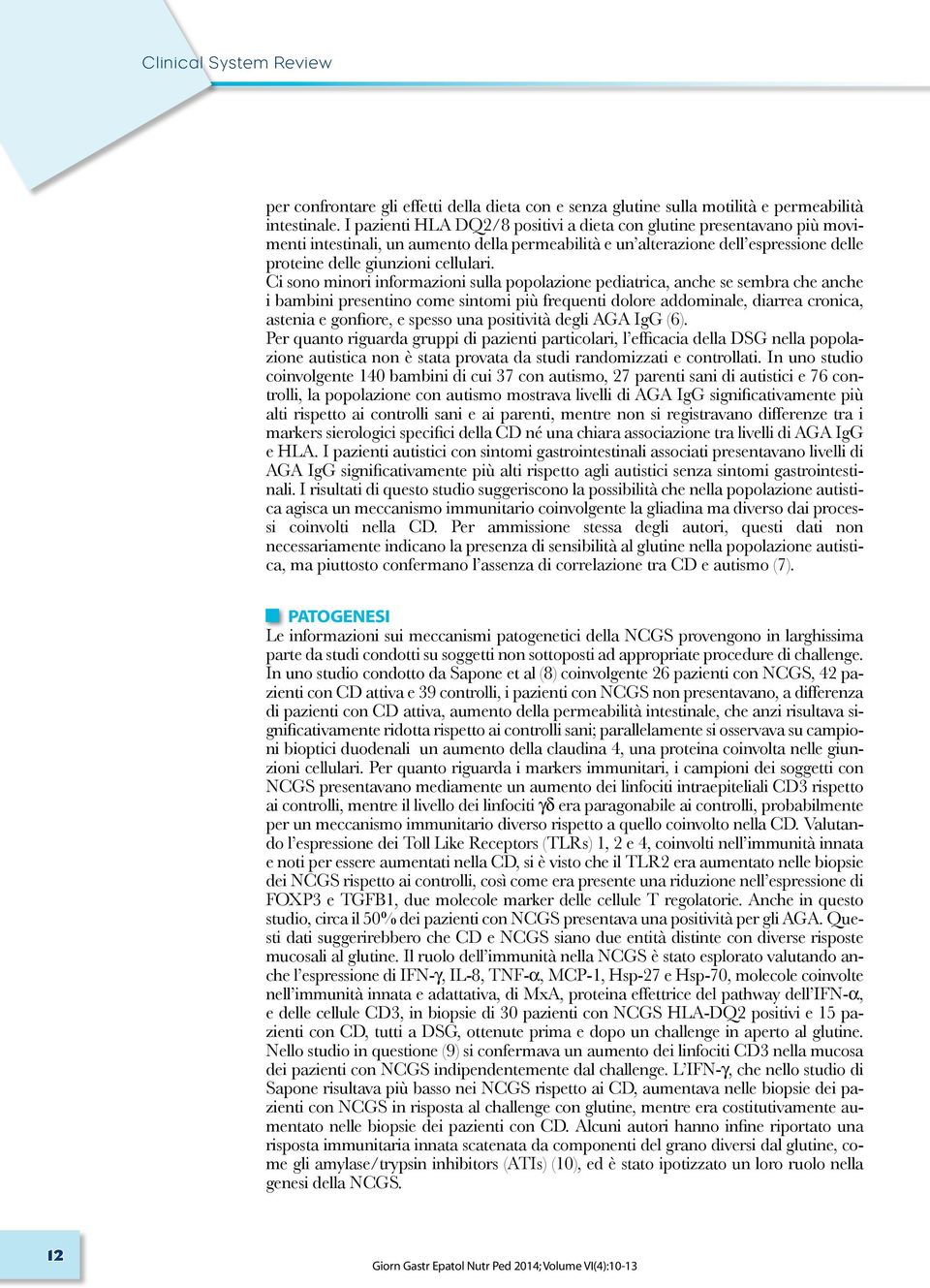 Clinical System Review

per confrontare gli effetti della dieta con e senza glutine sulla motilità e permeabilità intestinale. I pazienti HLA DQ2/8 positivi a dieta con glutine presentavano più movimenti intestinali, un aumento della permeabilità e un'alterazione dell'espressione delle proteine delle giunzioni cellulari.
Ci sono minori informazioni sulla popolazione pediatrica, anche se sembra che anche i bambini presentino come sintomi più frequenti dolore addominale, diarrea cronica, astenia e gonfiore, e spesso una positività degli AGA IgG (6).
Per quanto riguarda gruppi di pazienti particolari, l'efficacia della DSG nella popolazione autistica non è stata provata da studi randomizzati e controllati. In uno studio coinvolgente 140 bambini di cui 37 con autismo, 27 parenti sani di autistici e 76 controlli, la popolazione con autismo mostrava livelli di AGA IgG significativamente più alti rispetto ai controlli sani e ai parenti, mentre non si registravano differenze tra i markers sierologici specifici della CD né una chiara associazione tra livelli di AGA IgG e HLA. I pazienti autistici con sintomi gastrointestinali associati presentavano livelli di AGA IgG significativamente più alti rispetto agli autistici senza sintomi gastrointestinali. I risultati di questo studio suggeriscono la possibilità che nella popolazione autistica agisca un meccanismo immunitario coinvolgente la gliadina ma diverso dai processi coinvolti nella CD. Per ammissione stessa degli autori, questi dati non necessariamente indicano la presenza di sensibilità al glutine nella popolazione autistica, ma piuttosto confermano l'assenza di correlazione tra CD e autismo (7).

PATOGENESI
Le informazioni sui meccanismi patogenetici della NCGS provengono in larghissima parte da studi condotti su soggetti non sottoposti ad appropriate procedure di challenge. In uno studio condotto da Sapone et al (8) coinvolgente 26 pazienti con NCGS, 42 pazienti con CD attiva e 39 controlli, i pazienti con NCGS non presentavano, a differenza di pazienti con CD attiva, aumento della permeabilità intestinale, che anzi risultava significativamente ridotta rispetto ai controlli sani; parallelamente si osservava su campioni bioptici duodenali un aumento della claudina 4, una proteina coinvolta nelle giunzioni cellulari. Per quanto riguarda i markers immunitari, i campioni dei soggetti con NCGS presentavano mediamente un aumento dei linfociti intraepiteliali CD3 rispetto ai controlli, mentre il livello dei linfociti γδ era paragonabile ai controlli, probabilmente per un meccanismo immunitario diverso rispetto a quello coinvolto nella CD. Valutando l'espressione dei Toll Like Receptors (TLRs) 1, 2 e 4, coinvolti nell'immunità innata e noti per essere aumentati nella CD, si è visto che il TLR2 era aumentato nelle biopsie dei NCGS rispetto ai controlli, così come era presente una riduzione nell'espressione di FOXP3 e TGFB1, due molecole marker delle cellule T regolatorie. Anche in questo studio, circa il 50% dei pazienti con NCGS presentava una positività per gli AGA. Questi dati suggerirebbero che CD e NCGS siano due entità distinte con diverse risposte mucosali al glutine. Il ruolo dell'immunità nella NCGS è stato esplorato valutando anche l'espressione di IFN-γ, IL-8, TNF-α, MCP-1, Hsp-27 e Hsp-70, molecole coinvolte nell'immunità innata e adattativa, di MxA, proteina effettrice del pathway dell'IFN-α, e delle cellule CD3, in biopsie di 30 pazienti con NCGS HLA-DQ2 positivi e 15 pazienti con CD, tutti a DSG, ottenute prima e dopo un challenge in aperto al glutine. Nello studio in questione (9) si confermava un aumento dei linfociti CD3 nella mucosa dei pazienti con NCGS indipendentemente dal challenge. L'IFN-γ, che nello studio di Sapone risultava più basso nei NCGS rispetto ai CD, aumentava nelle biopsie dei pazienti con NCGS in risposta al challenge con glutine, mentre era costitutivamente aumentato nelle biopsie dei pazienti con CD. Alcuni autori hanno infine riportato una risposta immunitaria innata scatenata da componenti del grano diversi dal glutine, come gli amylase/trypsin inhibitors (ATIs) (10), ed è stato ipotizzato un loro ruolo nella genesi della NCGS.

12

Giorn Gastr Epatol Nutr Ped 2014; Volume VI(4):10-13